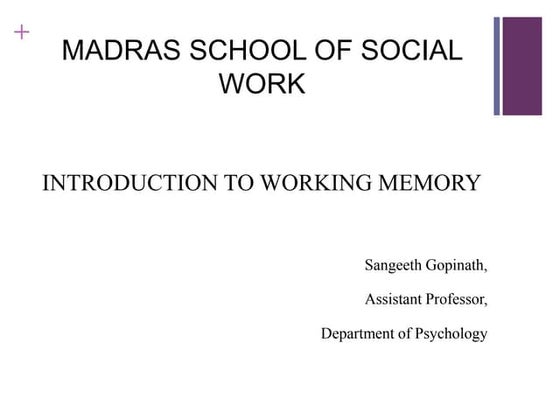 +

MADRAS SCHOOL OF SOCIAL WORK

INTRODUCTION TO WORKING MEMORY

Sangeeth Gopinath,

Assistant Professor,

Department of Psychology